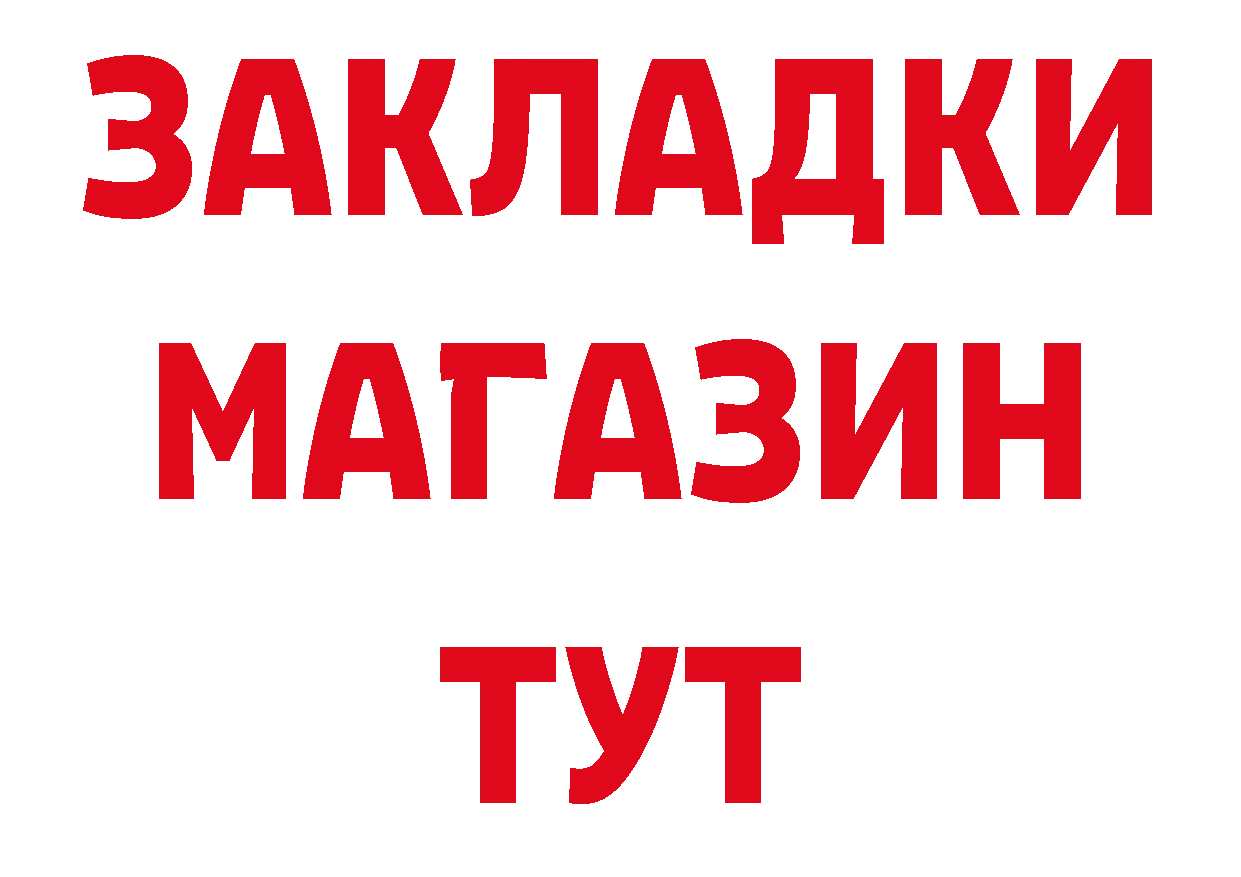 ЗАКЛАДКИ
МАГАЗИН
ТУТ